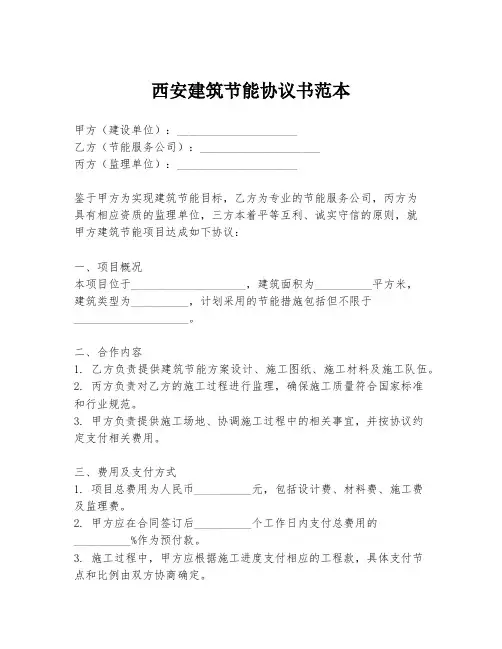 西安建筑节能协议书范本

甲方（建设单位）：____________________
乙方（节能服务公司）：____________________
丙方（监理单位）：____________________

鉴于甲方为实现建筑节能目标，乙方为专业的节能服务公司，丙方为具有相应资质的监理单位，三方本着平等互利、诚实守信的原则，就甲方建筑节能项目达成如下协议：

一、项目概况
本项目位于____________________，建筑面积为__________平方米，建筑类型为__________，计划采用的节能措施包括但不限于____________________。

二、合作内容
1. 乙方负责提供建筑节能方案设计、施工图纸、施工材料及施工队伍。
2. 丙方负责对乙方的施工过程进行监理，确保施工质量符合国家标准和行业规范。
3. 甲方负责提供施工场地、协调施工过程中的相关事宜，并按协议约定支付相关费用。

三、费用及支付方式
1. 项目总费用为人民币__________元，包括设计费、材料费、施工费及监理费。
2. 甲方应在合同签订后__________个工作日内支付总费用的__________%作为预付款。
3. 施工过程中，甲方应根据施工进度支付相应的工程款，具体支付节点和比例由双方协商确定。